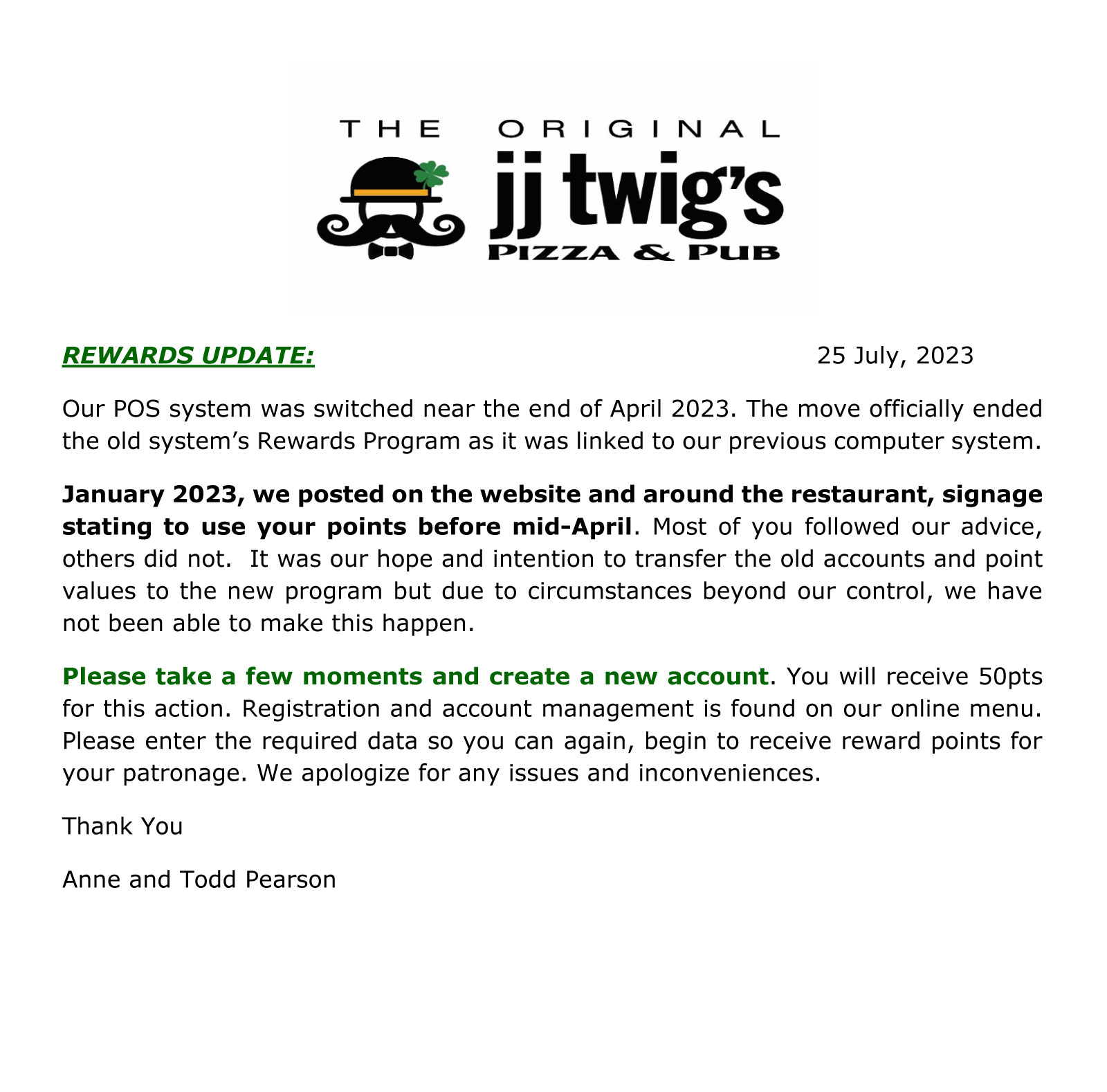 THE ORIGINAL
jj twig's
PIZZA & PUB

REWARDS UPDATE: 25 July, 2023

Our POS system was switched near the end of April 2023. The move officially ended the old system's Rewards Program as it was linked to our previous computer system.

January 2023, we posted on the website and around the restaurant, signage stating to use your points before mid-April. Most of you followed our advice, others did not. It was our hope and intention to transfer the old accounts and point values to the new program but due to circumstances beyond our control, we have not been able to make this happen.

Please take a few moments and create a new account. You will receive 50pts for this action. Registration and account management is found on our online menu. Please enter the required data so you can again, begin to receive reward points for your patronage. We apologize for any issues and inconveniences.

Thank You

Anne and Todd Pearson